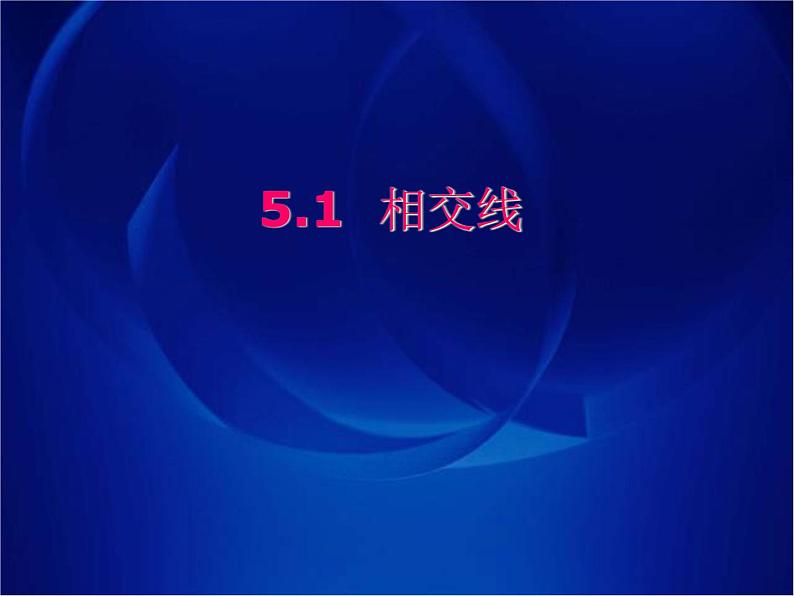 5.1 相交线